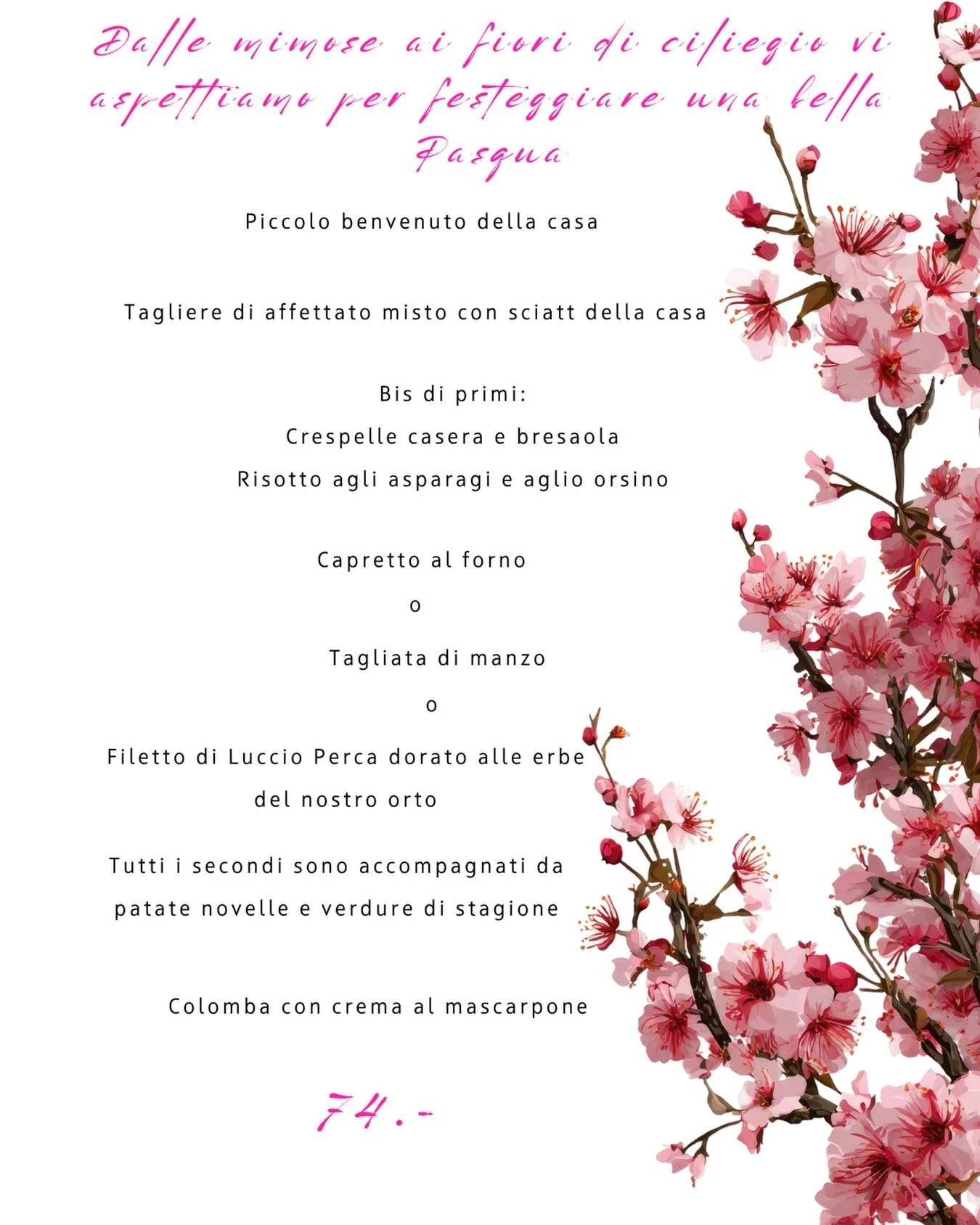 Dalle mimose ai fiori di ciliegio vi aspettiamo per festeggiare una bella Pasqua

Piccolo benvenuto della casa

Tagliere di affettato misto con sciatt della casa

Bis di primi:
Crespelle casera e bresaola
Risotto agli asparagi e aglio orsino

Capretto al forno
o
Tagliata di manzo
o
Filetto di Luccio Perca dorato alle erbe del nostro orto

Tutti i secondi sono accompagnati da patate novelle e verdure di stagione

Colomba con crema al mascarpone

74.-